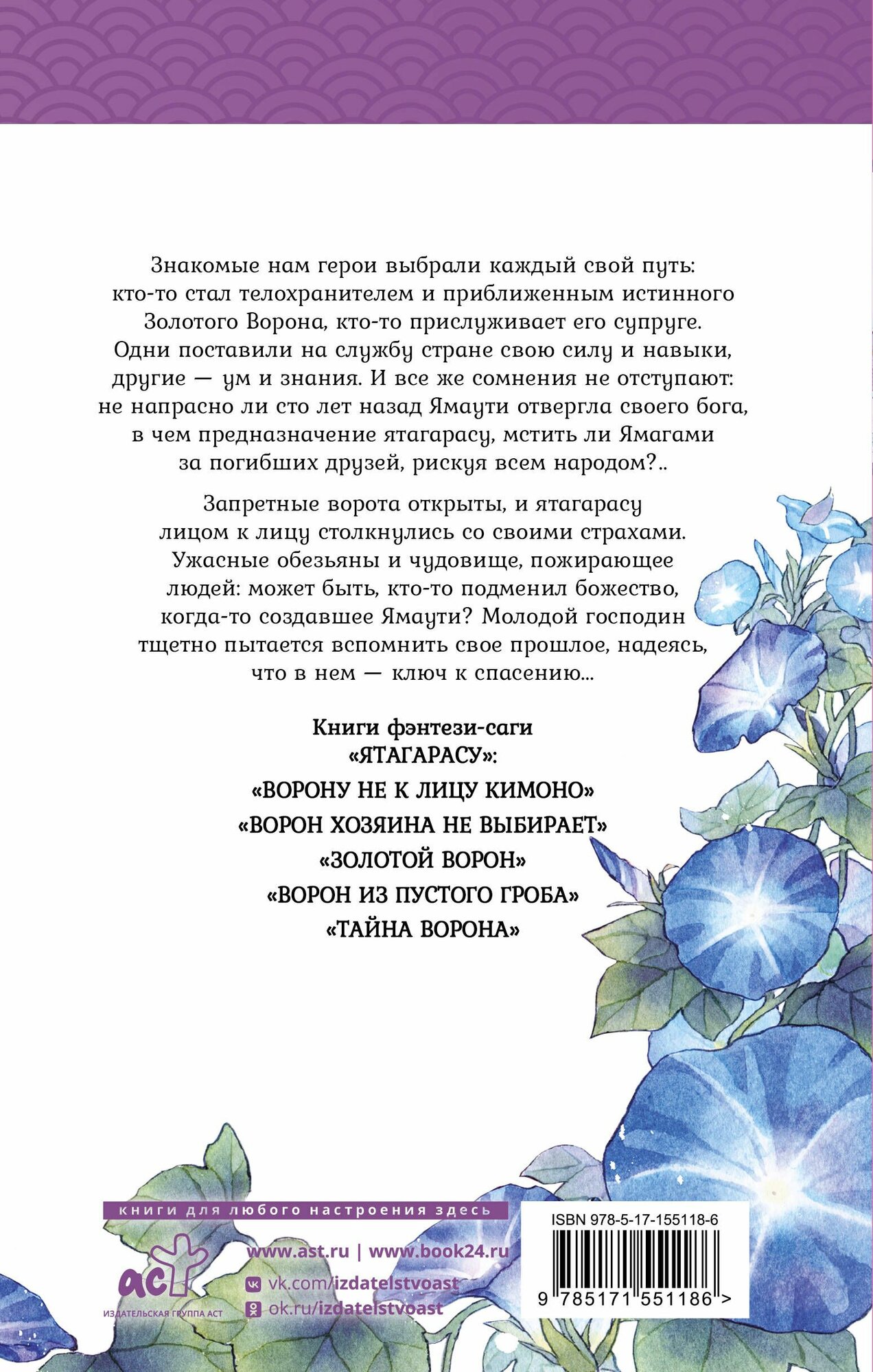 Знакомые нам герои выбрали каждый свой путь: кто-то стал телохранителем и приближенным истинного Золотого Ворона, кто-то прислуживает его супруге. Одни поставили на службу стране свою силу и навыки, другие — ум и знания. И все же сомнения не отступают: не напрасно ли сто лет назад Ямаути отвергла своего бога, в чем предназначение ятагарасу, мстить ли Ямагами за погибших друзей, рискуя всем народом?..

Запретные ворота открыты, и ятагарасу лицом к лицу столкнулись со своими страхами. Ужасные обезьяны и чудовище, пожирающее людей: может быть, кто-то подменил божество, когда-то создавшее Ямаути? Молодой господин тщетно пытается вспомнить свое прошлое, надеясь, что в нем — ключ к спасению...

Книги фэнтези-саги «ЯТАГАРАСУ»:

«ВОРОНУ НЕ К ЛИЦУ КИМОНО»
«ВОРОН ХОЗЯИНА НЕ ВЫБИРАЕТ»
«ЗОЛОТОЙ ВОРОН»
«ВОРОН ИЗ ПУСТОГО ГРОБА»
«ТАЙНА ВОРОНА»

книги для любого настроения здесь

аст
ИЗДАТЕЛЬСКАЯ ГРУППА АСТ

www.ast.ru | www.book24.ru
vk.com/izdatelstvoast
ok.ru/izdatelstvoast

ISBN 978-5-17-155118-6
9 785171 551186 >